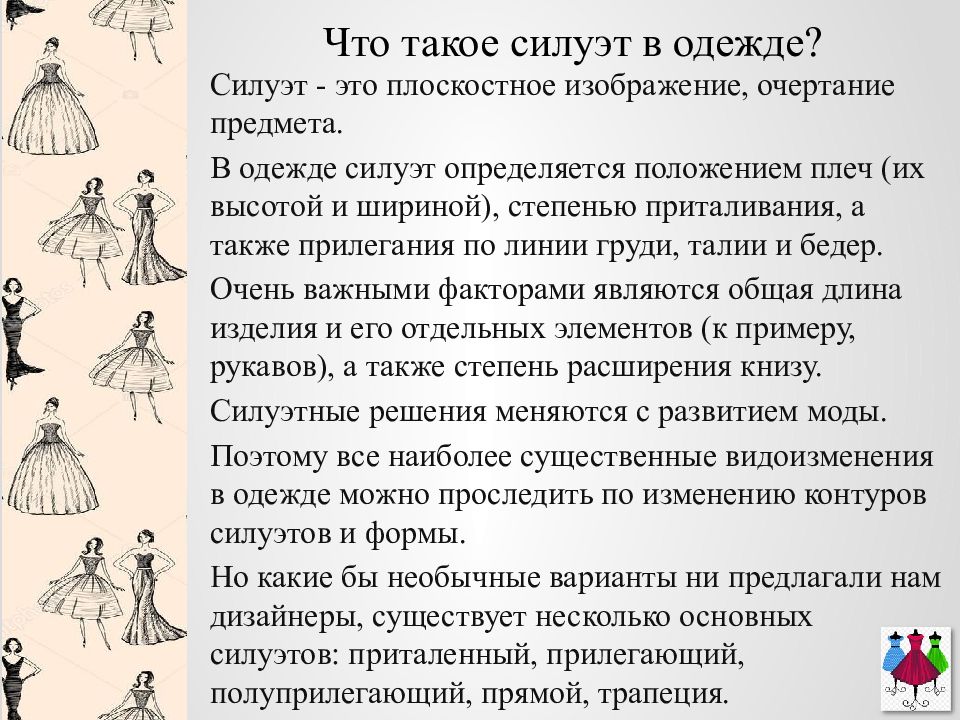 Что такое силуэт в одежде?

Силуэт - это плоскостное изображение, очертание предмета.

В одежде силуэт определяется положением плеч (их высотой и шириной), степенью приталивания, а также прилегания по линии груди, талии и бедер.

Очень важными факторами являются общая длина изделия и его отдельных элементов (к примеру, рукавов), а также степень расширения книзу.

Силуэтные решения меняются с развитием моды.

Поэтому все наиболее существенные видоизменения в одежде можно проследить по изменению контуров силуэтов и формы.

Но какие бы необычные варианты ни предлагали нам дизайнеры, существует несколько основных силуэтов: приталенный, прилегающий, полуприлегающий, прямой, трапеция.